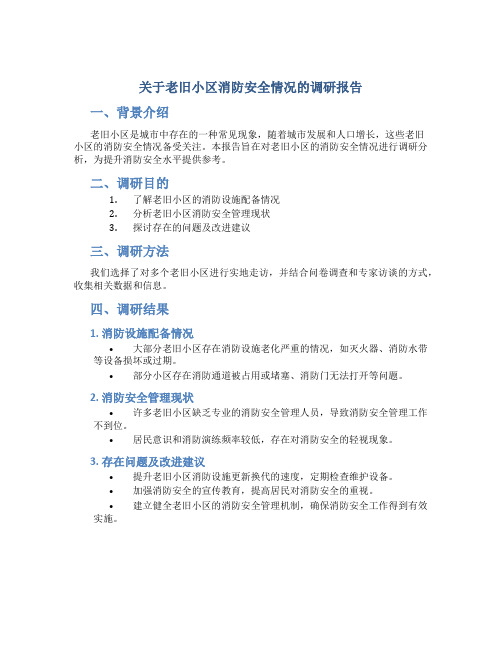 关于老旧小区消防安全情况的调研报告

一、背景介绍

老旧小区是城市中存在的一种常见现象，随着城市发展和人口增长，这些老旧小区的消防安全情况备受关注。本报告旨在对老旧小区的消防安全情况进行调研分析，为提升消防安全水平提供参考。

二、调研目的

1. 了解老旧小区的消防设施配备情况
2. 分析老旧小区消防安全管理现状
3. 探讨存在的问题及改进建议

三、调研方法

我们选择了对多个老旧小区进行实地走访，并结合问卷调查和专家访谈的方式，收集相关数据和信息。

四、调研结果

1. 消防设施配备情况

• 大部分老旧小区存在消防设施老化严重的情况，如灭火器、消防水带等设备损坏或过期。
• 部分小区存在消防通道被占用或堵塞、消防门无法打开等问题。

2. 消防安全管理现状

• 许多老旧小区缺乏专业的消防安全管理人员，导致消防安全管理工作不到位。
• 居民意识和消防演练频率较低，存在对消防安全的轻视现象。

3. 存在问题及改进建议

• 提升老旧小区消防设施更新换代的速度，定期检查维护设备。
• 加强消防安全的宣传教育，提高居民对消防安全的重视。
• 建立健全老旧小区的消防安全管理机制，确保消防安全工作得到有效实施。